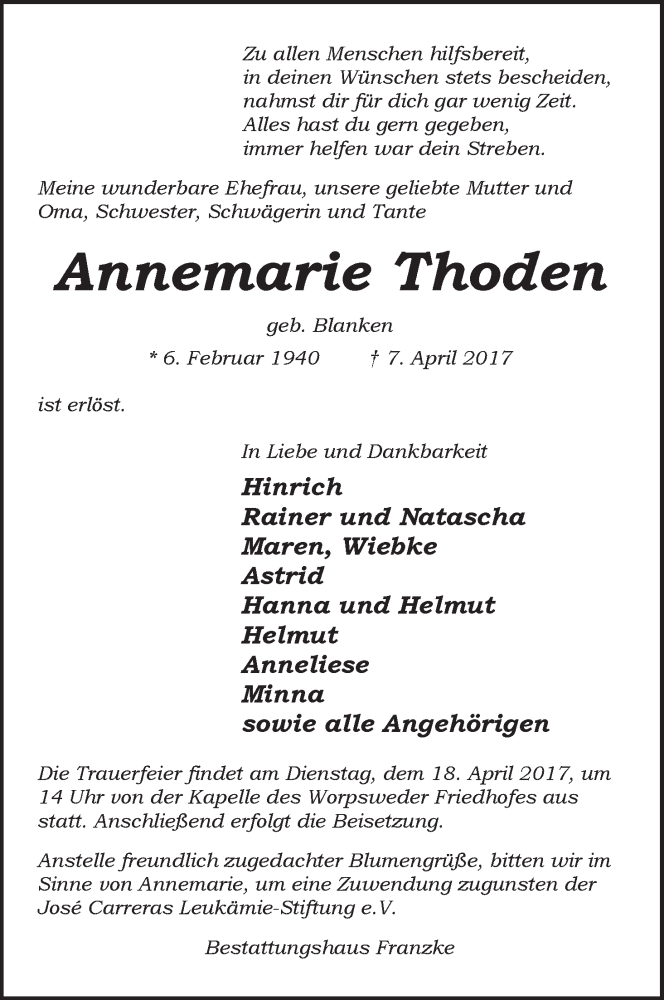 Zu allen Menschen hilfsbereit,
in deinen Wünschen stets bescheiden,
nahmst dir für dich gar wenig Zeit.
Alles hast du gern gegeben,
immer helfen war dein Streben.

Meine wunderbare Ehefrau, unsere geliebte Mutter und Oma, Schwester, Schwägerin und Tante

Annemarie Thoden

geb. Blanken

* 6. Februar 1940 † 7. April 2017

ist erlöst.

In Liebe und Dankbarkeit

Hinrich
Rainer und Natascha
Maren, Wiebke
Astrid
Hanna und Helmut
Helmut
Anneliese
Minna
sowie alle Angehörigen

Die Trauerfeier findet am Dienstag, dem 18. April 2017, um 14 Uhr von der Kapelle des Worpsweder Friedhofes aus statt. Anschließend erfolgt die Beisetzung.

Anstelle freundlich zugedachter Blumengrüße, bitten wir im Sinne von Annemarie, um eine Zuwendung zugunsten der José Carreras Leukämie-Stiftung e.V.

Bestattungshaus Franzke